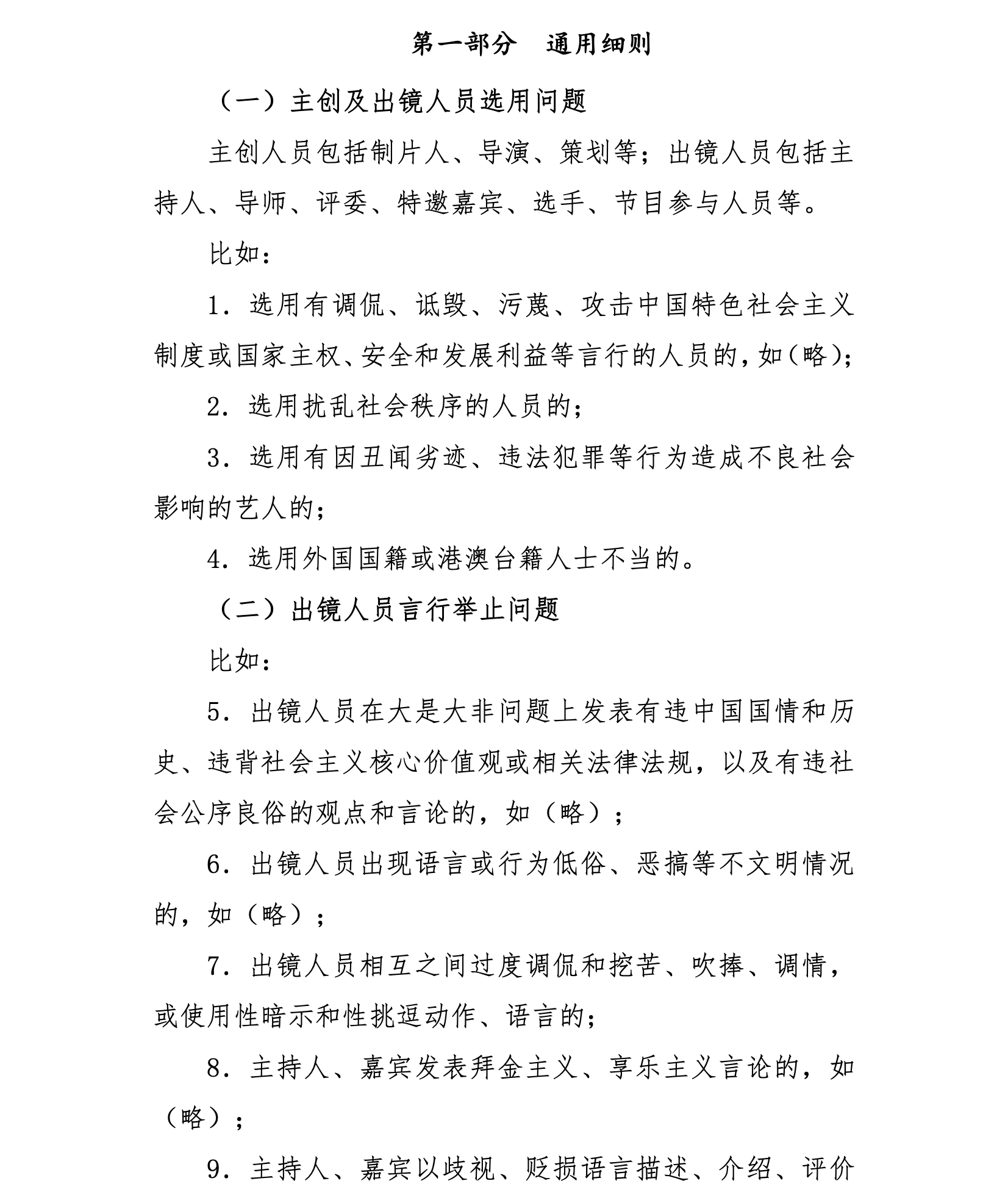 第一部分　通用细则

（一）主创及出镜人员选用问题

主创人员包括制片人、导演、策划等；出镜人员包括主持人、导师、评委、特邀嘉宾、选手、节目参与人员等。

比如：

1．选用有调侃、诋毁、污蔑、攻击中国特色社会主义制度或国家主权、安全和发展利益等言行的人员的，如（略）；

2．选用扰乱社会秩序的人员的；

3．选用有因丑闻劣迹、违法犯罪等行为造成不良社会影响的艺人的；

4．选用外国国籍或港澳台籍人士不当的。

（二）出镜人员言行举止问题

比如：

5．出镜人员在大是大非问题上发表有违中国国情和历史、违背社会主义核心价值观或相关法律法规，以及有违社会公序良俗的观点和言论的，如（略）；

6．出镜人员出现语言或行为低俗、恶搞等不文明情况的，如（略）；

7．出镜人员相互之间过度调侃和挖苦、吹捧、调情，或使用性暗示和性挑逗动作、语言的；

8．主持人、嘉宾发表拜金主义、享乐主义言论的，如（略）；

9．主持人、嘉宾以歧视、贬损语言描述、介绍、评价